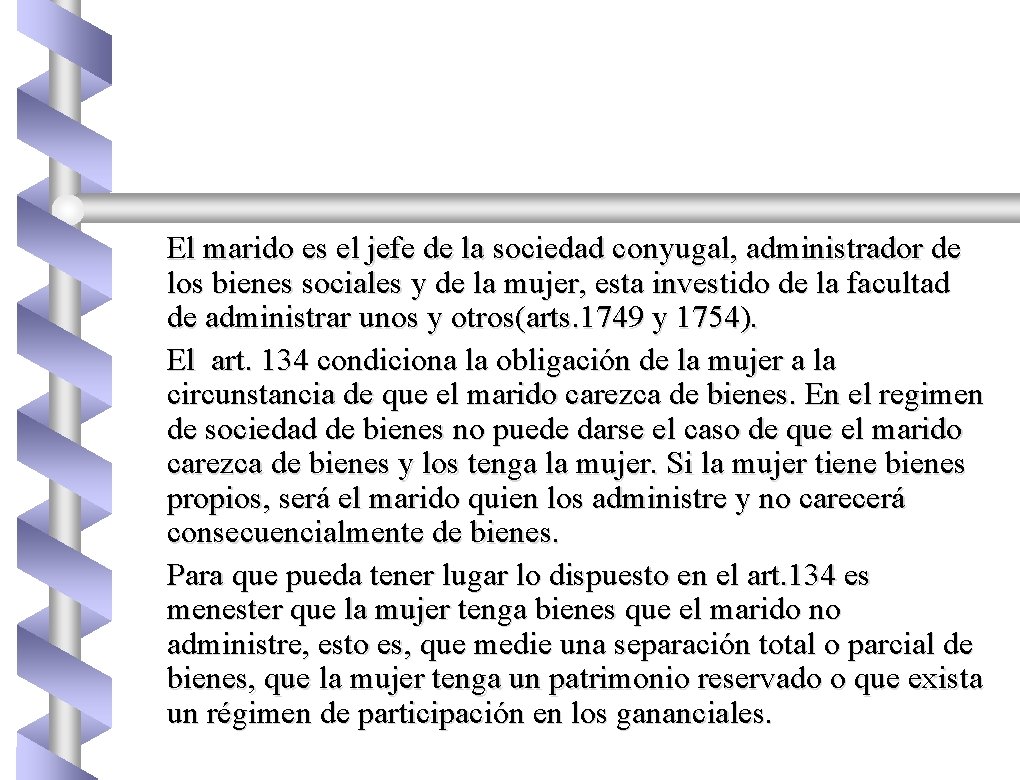 El marido es el jefe de la sociedad conyugal, administrador de los bienes sociales y de la mujer, esta investido de la facultad de administrar unos y otros(arts.1749 y 1754).

El art. 134 condiciona la obligación de la mujer a la circunstancia de que el marido carezca de bienes. En el regimen de sociedad de bienes no puede darse el caso de que el marido carezca de bienes y los tenga la mujer. Si la mujer tiene bienes propios, será el marido quien los administre y no carecerá consecuencialmente de bienes.

Para que pueda tener lugar lo dispuesto en el art.134 es menester que la mujer tenga bienes que el marido no administre, esto es, que medie una separación total o parcial de bienes, que la mujer tenga un patrimonio reservado o que exista un régimen de participación en los gananciales.